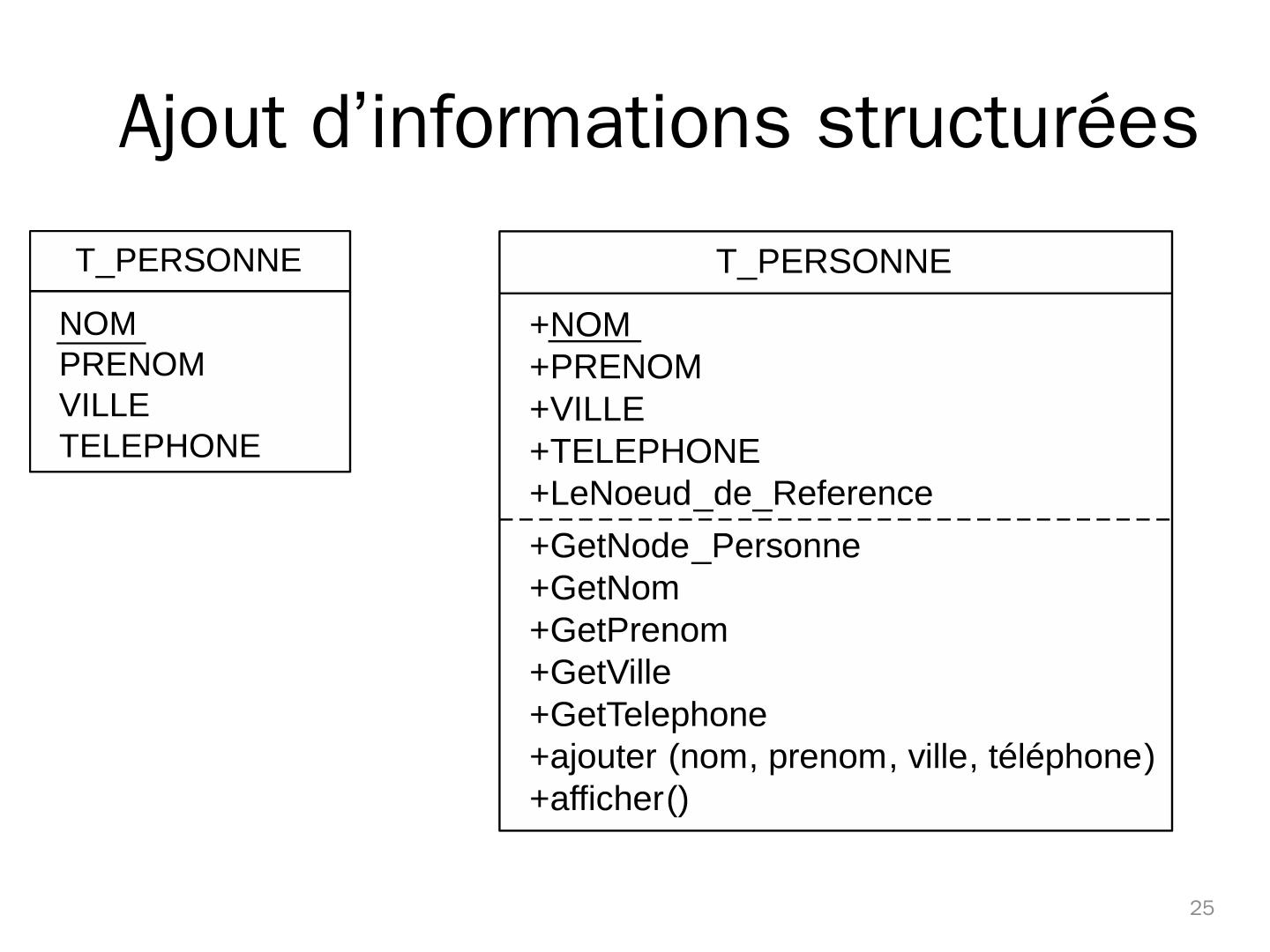 Ajout d’informations structurées

T_PERSONNE

NOM
PRENOM
VILLE
TELEPHONE

T_PERSONNE

+NOM
+PRENOM
+VILLE
+TELEPHONE
+LeNoeud_de_Reference

+GetNode_Personne
+GetNom
+GetPrenom
+GetVille
+GetTelephone
+ajouter (nom, prenom, ville, téléphone)
+afficher()

25